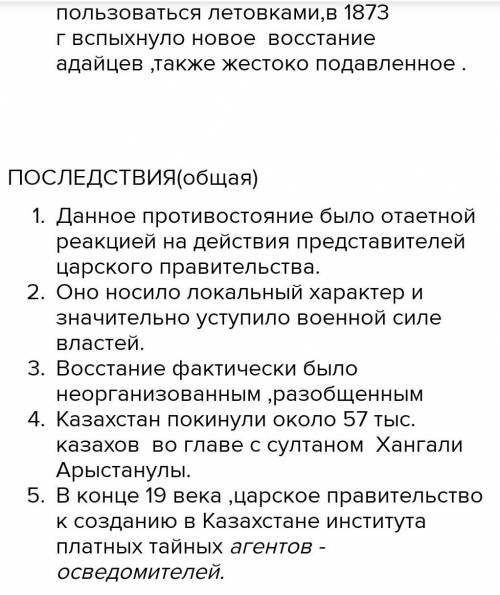 пользоваться летовками,в 1873 г вспыхнуло новое восстание адайцев ,также жестоко подавленное .

ПОСЛЕДСТВИЯ(общая)

1. Данное противостояние было отаетной реакцией на действия представителей царского правительства.
2. Оно носило локальный характер и значительно уступило военной силе властей.
3. Восстание фактически было неорганизованным ,разобщенным
4. Казахстан покинули около 57 тыс. казахов во главе с султаном Хангали Арыстанулы.
5. В конце 19 века ,царское правительство к созданию в Казахстане института платных тайных агентов - осведомителей.